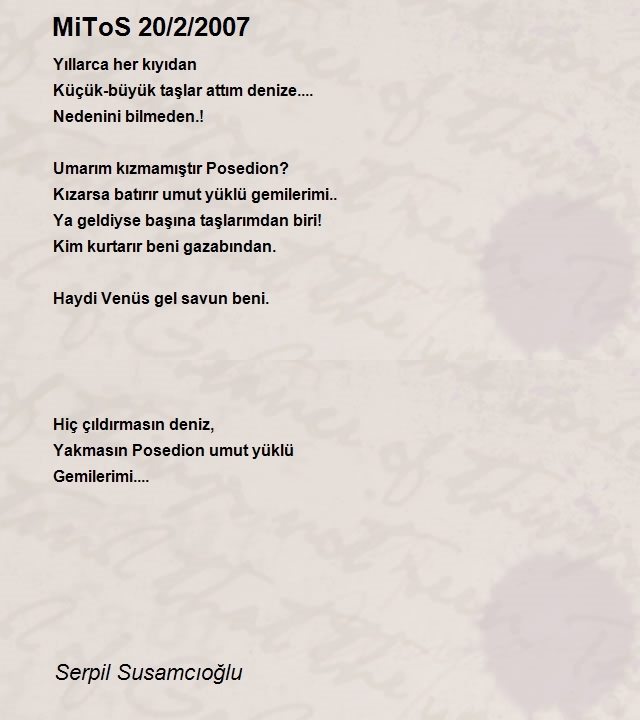 MiToS 20/2/2007

Yıllarca her kıyıdan
Küçük-büyük taşlar attım denize....
Nedenini bilmeden.!

Umarım kızmamıştır Posedion?
Kızarsa batırır umut yüklü gemilerimi..
Ya geldiyse başına taşlarımdan biri!
Kim kurtarır beni gazabından.

Haydi Venüs gel savun beni.

Hiç çıldırmasın deniz,
Yakmasın Posedion umut yüklü
Gemilerimi....

Serpil Susamcıoğlu